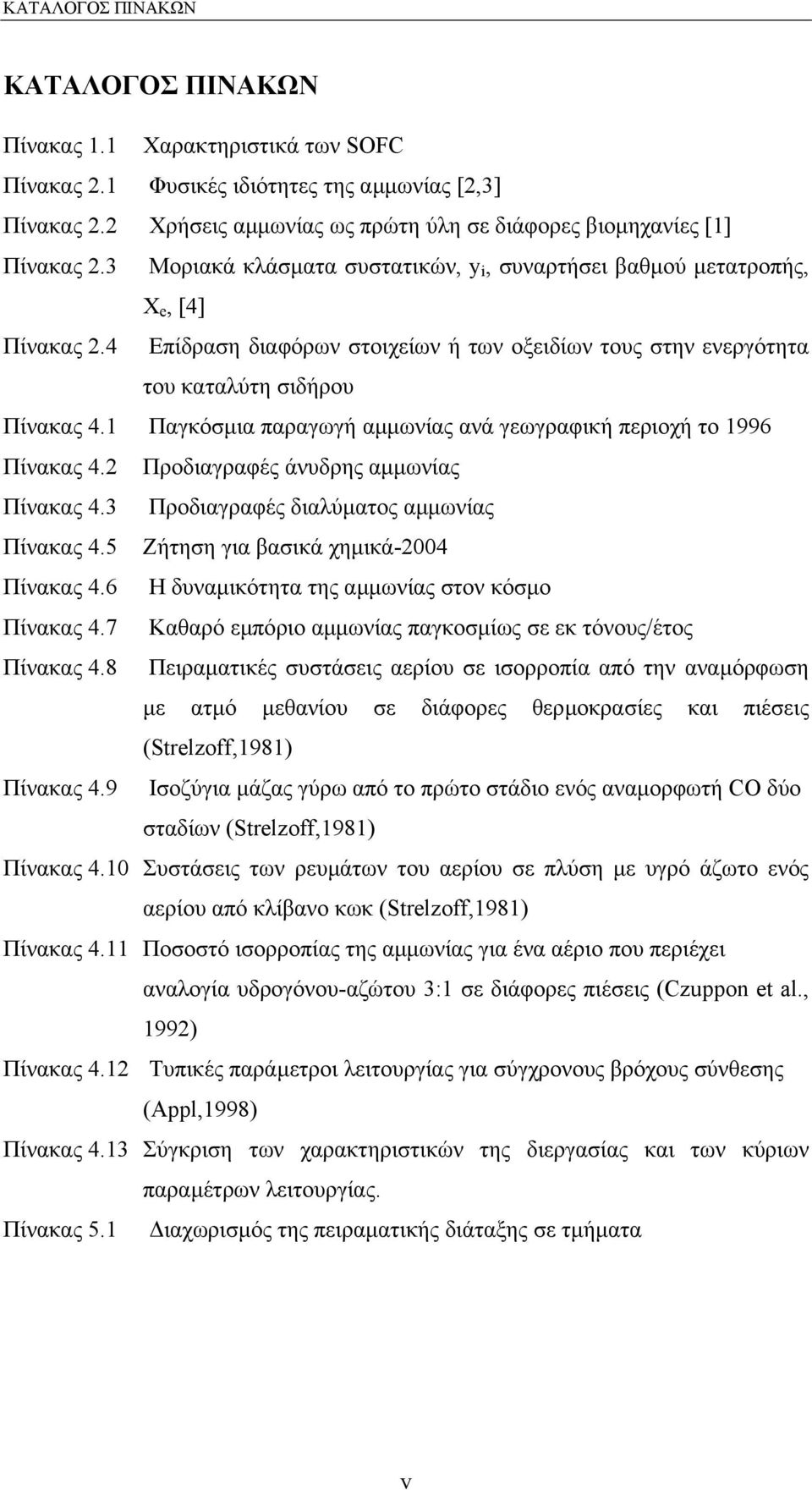 ΚΑΤΑΛΟΓΟΣ ΠΙΝΑΚΩΝ

ΚΑΤΑΛΟΓΟΣ ΠΙΝΑΚΩΝ

Πίνακας 1.1 Χαρακτηριστικά των SOFC

Πίνακας 2.1 Φυσικές ιδιότητες της αμμωνίας [2,3]

Πίνακας 2.2 Χρήσεις αμμωνίας ως πρώτη ύλη σε διάφορες βιομηχανίες [1]

Πίνακας 2.3 Μοριακά κλάσματα συστατικών, $y_i$, συναρτήσει βαθμού μετατροπής, $X_e$, [4]

Πίνακας 2.4 Επίδραση διαφόρων στοιχείων ή των οξειδίων τους στην ενεργότητα του καταλύτη σιδήρου

Πίνακας 4.1 Παγκόσμια παραγωγή αμμωνίας ανά γεωγραφική περιοχή το 1996

Πίνακας 4.2 Προδιαγραφές άνυδρης αμμωνίας

Πίνακας 4.3 Προδιαγραφές διαλύματος αμμωνίας

Πίνακας 4.5 Ζήτηση για βασικά χημικά-2004

Πίνακας 4.6 Η δυναμικότητα της αμμωνίας στον κόσμο

Πίνακας 4.7 Καθαρό εμπόριο αμμωνίας παγκοσμίως σε εκ τόνους/έτος

Πίνακας 4.8 Πειραματικές συστάσεις αερίου σε ισορροπία από την αναμόρφωση με ατμό μεθανίου σε διάφορες θερμοκρασίες και πιέσεις (Strelzoff,1981)

Πίνακας 4.9 Ισοζύγια μάζας γύρω από το πρώτο στάδιο ενός αναμορφωτή CO δύο σταδίων (Strelzoff,1981)

Πίνακας 4.10 Συστάσεις των ρευμάτων του αερίου σε πλύση με υγρό άζωτο ενός αερίου από κλίβανο κωκ (Strelzoff,1981)

Πίνακας 4.11 Ποσοστό ισορροπίας της αμμωνίας για ένα αέριο που περιέχει αναλογία υδρογόνου-αζώτου 3:1 σε διάφορες πιέσεις (Czuppon et al., 1992)

Πίνακας 4.12 Τυπικές παράμετροι λειτουργίας για σύγχρονους βρόχους σύνθεσης (Appl,1998)

Πίνακας 4.13 Σύγκριση των χαρακτηριστικών της διεργασίας και των κύριων παραμέτρων λειτουργίας.

Πίνακας 5.1 Διαχωρισμός της πειραματικής διάταξης σε τμήματα

v